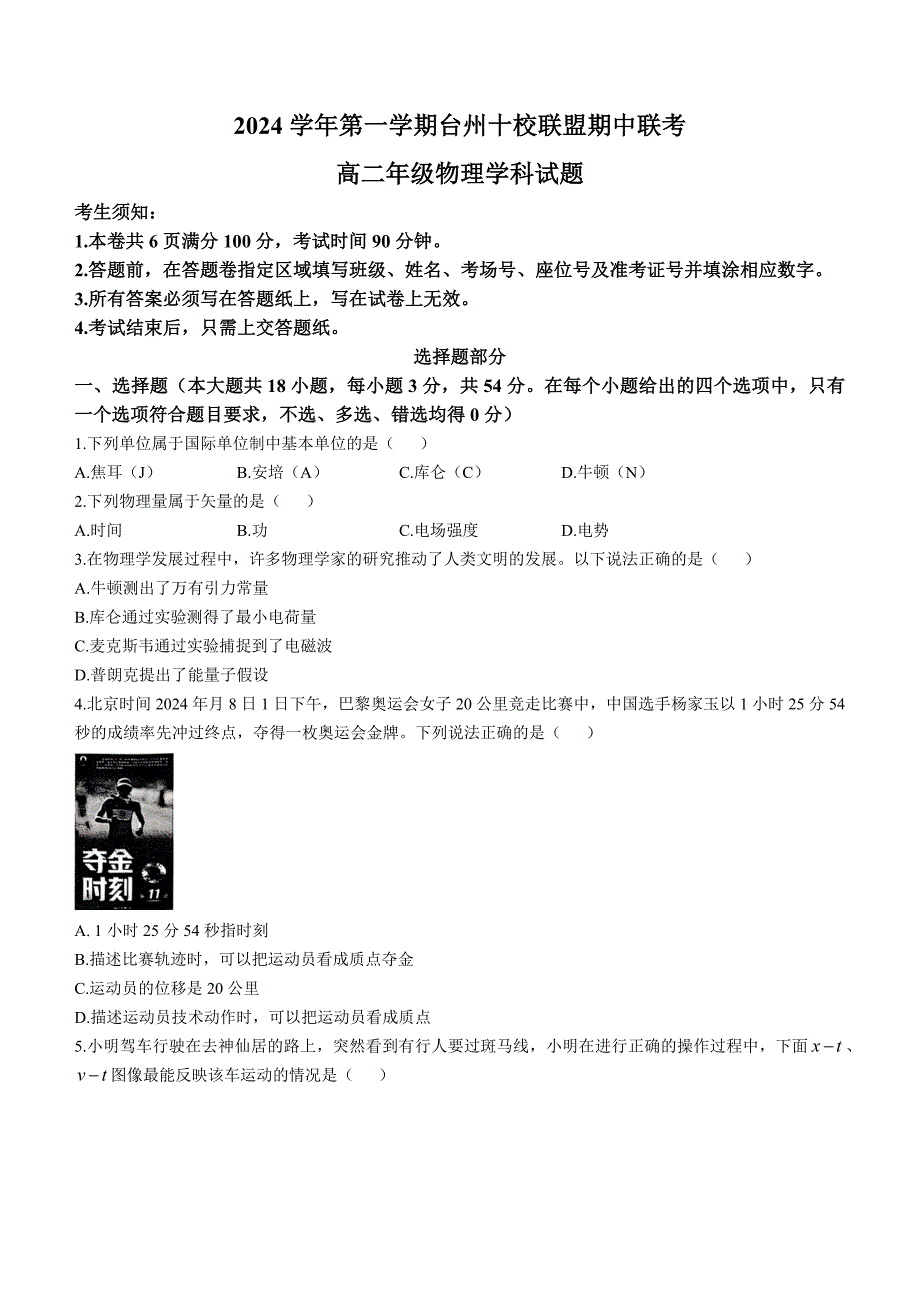 2024 学年第一学期台州十校联盟期中联考

高二年级物理学科试题

考生须知：

1.本卷共 6 页满分 100 分，考试时间 90 分钟。

2.答题前，在答题卷指定区域填写班级、姓名、考场号、座位号及准考证号并填涂相应数字。

3.所有答案必须写在答题纸上，写在试卷上无效。

4.考试结束后，只需上交答题纸。

选择题部分

一、选择题（本大题共 18 小题，每小题 3 分，共 54 分。在每个小题给出的四个选项中，只有一个选项符合题目要求，不选、多选、错选均得 0 分）

1.下列单位属于国际单位制中基本单位的是（　）

A.焦耳（J）　B.安培（A）　C.库仑（C）　D.牛顿（N）

2.下列物理量属于矢量的是（　）

A.时间　B.功　C.电场强度　D.电势

3.在物理学发展过程中，许多物理学家的研究推动了人类文明的发展。以下说法正确的是（　）

A.牛顿测出了万有引力常量

B.库仑通过实验测得了最小电荷量

C.麦克斯韦通过实验捕捉到了电磁波

D.普朗克提出了能量子假设

4.北京时间 2024 年月 8 日 1 日下午，巴黎奥运会女子 20 公里竞走比赛中，中国选手杨家玉以 1 小时 25 分 54 秒的成绩率先冲过终点，夺得一枚奥运会金牌。下列说法正确的是（　）

夺金时刻 11

A. 1 小时 25 分 54 秒指时刻

B.描述比赛轨迹时，可以把运动员看成质点夺金

C.运动员的位移是 20 公里

D.描述运动员技术动作时，可以把运动员看成质点

5.小明驾车行驶在去神仙居的路上，突然看到有行人要过斑马线，小明在进行正确的操作过程中，下面 $x-t$、$v-t$ 图像最能反映该车运动的情况是（　）